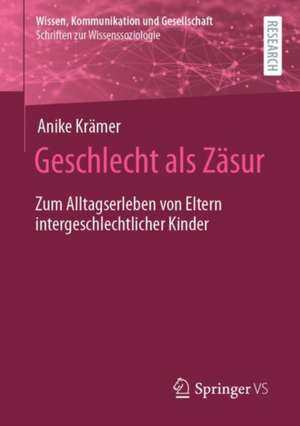 Wissen, Kommunikation und Gesellschaft
Schriften zur Wissenssoziologie

RESEARCH

Anike Krämer

Geschlecht als Zäsur

Zum Alltagserleben von Eltern intergeschlechtlicher Kinder

Springer VS